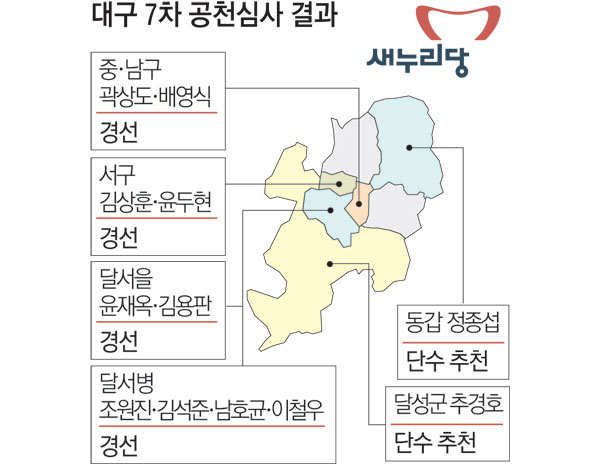 대구 7차 공천심사 결과

새누리당

중·남구
곽상도·배영식
경선

서구
김상훈·윤두현
경선

달서을
윤재옥·김용판
경선

달서병
조원진·김석준·남호균·이철우
경선

동갑 정종섭
단수 추천

달성군 추경호
단수 추천